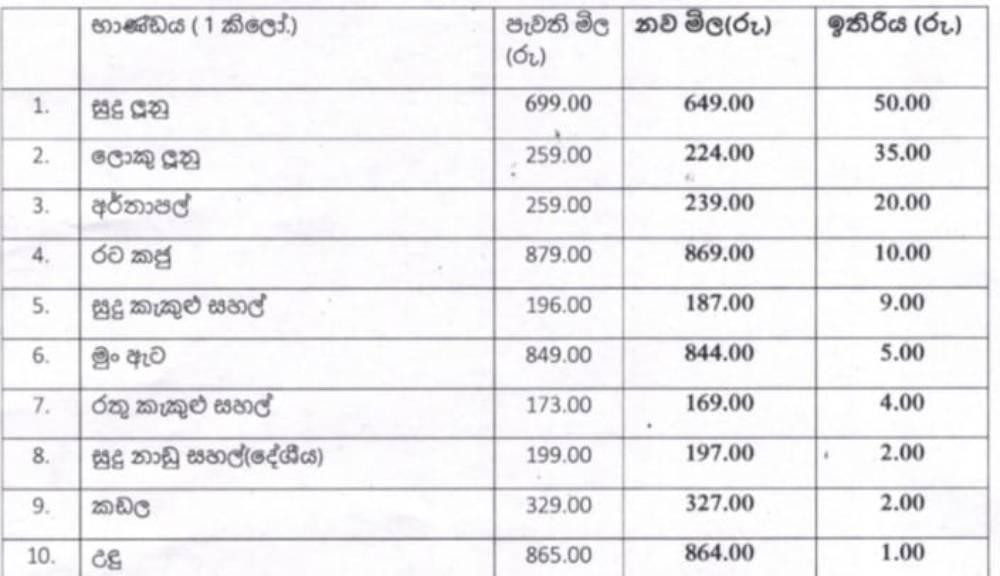 | | භාණ්ඩය ( 1 කිලෝ.) | පැවති මිල (රු) | නව මිල(රු) | ඉතිරිය (රු) |
|---|---|---|---|---|
| 1. | සුදු ලූනු | 699.00 | 649.00 | 50.00 |
| 2. | ලොකු ලූනු | 259.00 | 224.00 | 35.00 |
| 3. | අර්තාපල් | 259.00 | 239.00 | 20.00 |
| 4. | රට කජු | 879.00 | 869.00 | 10.00 |
| 5. | සුදු කැකුළු සහල් | 196.00 | 187.00 | 9.00 |
| 6. | මුං ඇට | 849.00 | 844.00 | 5.00 |
| 7. | රතු කැකුළු සහල් | 173.00 | 169.00 | 4.00 |
| 8. | සුදු නාඩු සහල්(දේශීය) | 199.00 | 197.00 | 2.00 |
| 9. | කඩල | 329.00 | 327.00 | 2.00 |
| 10. | උඳු | 865.00 | 864.00 | 1.00 |